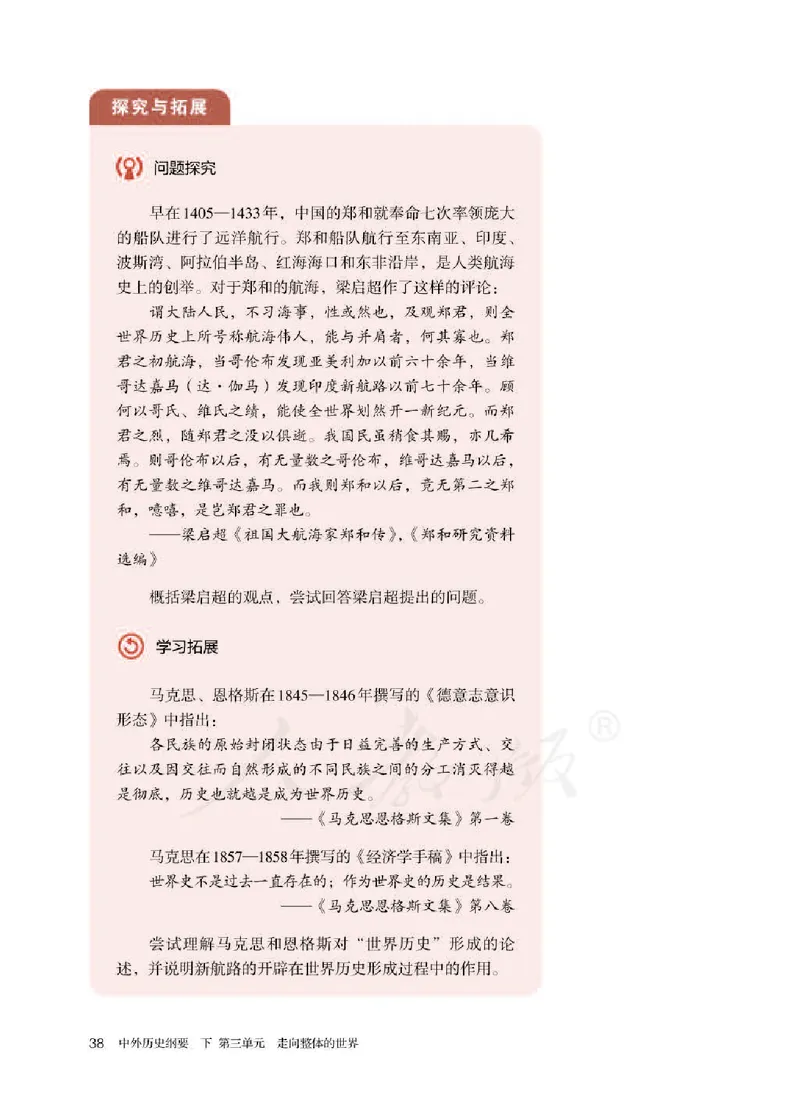 探究与拓展

问题探究

早在1405—1433年，中国的郑和就奉命七次率领庞大的船队进行了远洋航行。郑和船队航行至东南亚、印度、波斯湾、阿拉伯半岛、红海海口和东非沿岸，是人类航海史上的创举。对于郑和的航海，梁启超作了这样的评论：

谓大陆人民，不习海事，性或然也，及观郑君，则全世界历史上所号称航海伟人，能与并肩者，何其寡也。郑君之初航海，当哥伦布发现亚美利加以前六十余年，当维哥达嘉马（达·伽马）发现印度新航路以前七十余年。顾何以哥氏、维氏之绩，能使全世界划然开一新纪元。而郑君之烈，随郑君之没以俱逝。我国民虽稍食其赐，亦几希焉。则哥伦布以后，有无量数之哥伦布，维哥达嘉马以后，有无量数之维哥达嘉马。而我则郑和以后，竟无第二之郑和，噫嘻，是岂郑君之罪也。

——梁启超《祖国大航海家郑和传》，《郑和研究资料选编》

概括梁启超的观点，尝试回答梁启超提出的问题。

学习拓展

马克思、恩格斯在1845—1846年撰写的《德意志意识形态》中指出：

各民族的原始封闭状态由于日益完善的生产方式、交往以及因交往而自然形成的不同民族之间的分工消灭得越是彻底，历史也就越是成为世界历史。

——《马克思恩格斯文集》第一卷

马克思在1857—1858年撰写的《经济学手稿》中指出：

世界史不是过去一直存在的；作为世界史的历史是结果。

——《马克思恩格斯文集》第八卷

尝试理解马克思和恩格斯对“世界历史”形成的论述，并说明新航路的开辟在世界历史形成过程中的作用。

38 中外历史纲要 下 第三单元 走向整体的世界